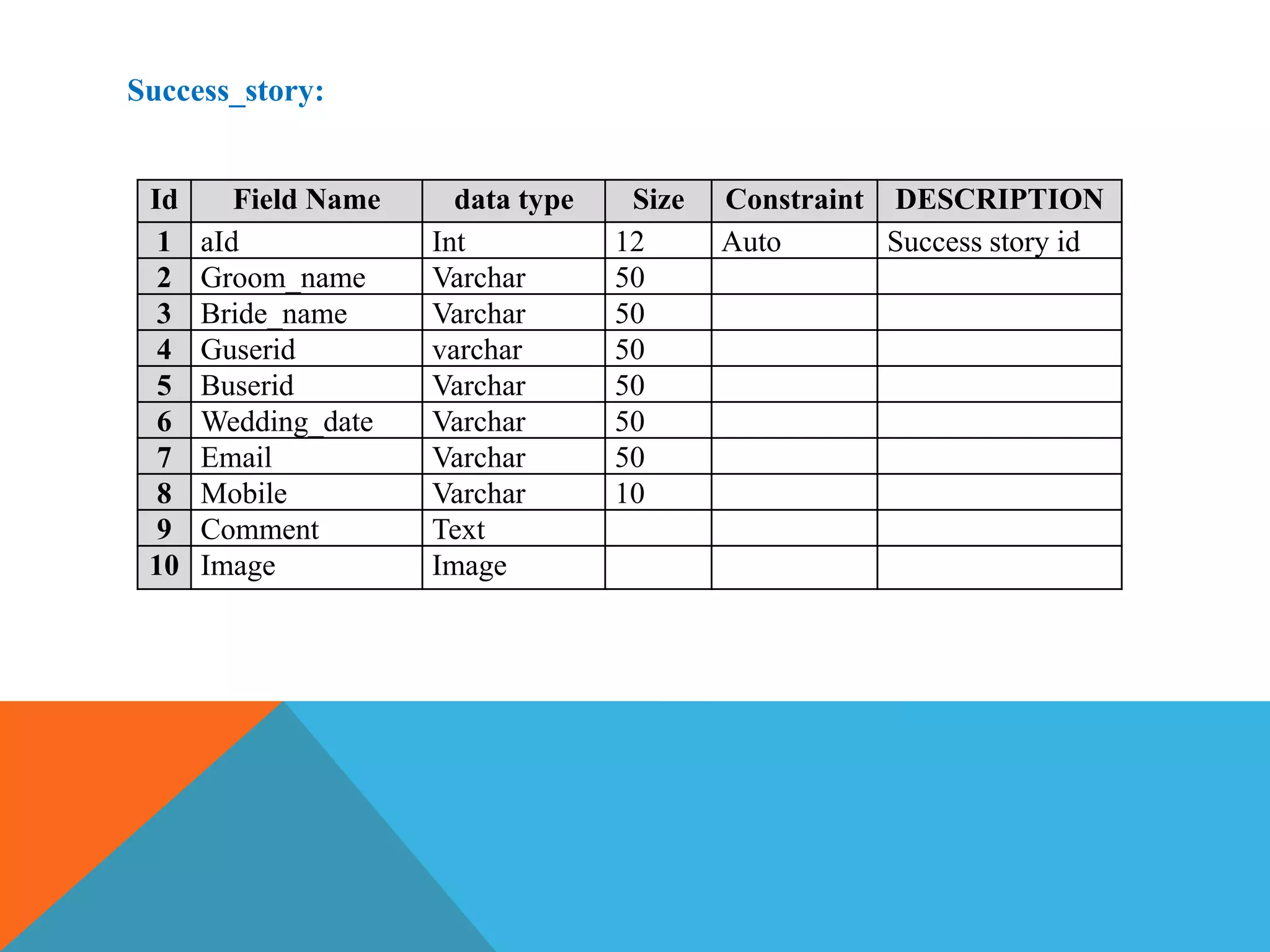 Success_story:

| Id | Field Name | data type | Size | Constraint | DESCRIPTION |
|---|---|---|---|---|---|
| 1 | aId | Int | 12 | Auto | Success story id |
| 2 | Groom_name | Varchar | 50 | | |
| 3 | Bride_name | Varchar | 50 | | |
| 4 | Guserid | varchar | 50 | | |
| 5 | Buserid | Varchar | 50 | | |
| 6 | Wedding_date | Varchar | 50 | | |
| 7 | Email | Varchar | 50 | | |
| 8 | Mobile | Varchar | 10 | | |
| 9 | Comment | Text | | | |
| 10 | Image | Image | | | |